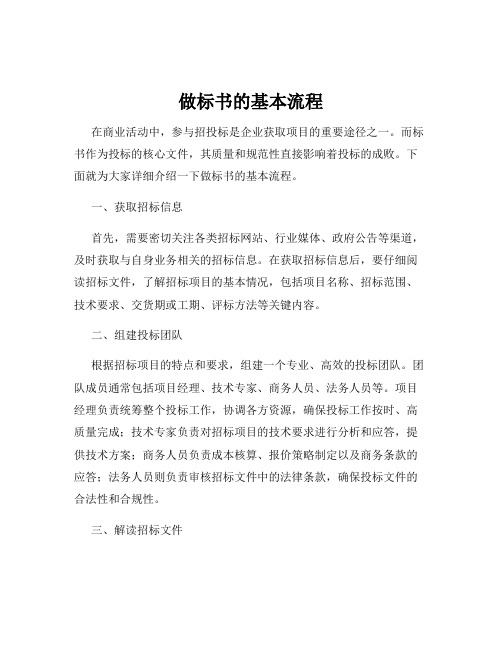 做标书的基本流程

在商业活动中，参与招投标是企业获取项目的重要途径之一。而标书作为投标的核心文件，其质量和规范性直接影响着投标的成败。下面就为大家详细介绍一下做标书的基本流程。

一、获取招标信息

首先，需要密切关注各类招标网站、行业媒体、政府公告等渠道，及时获取与自身业务相关的招标信息。在获取招标信息后，要仔细阅读招标文件，了解招标项目的基本情况，包括项目名称、招标范围、技术要求、交货期或工期、评标方法等关键内容。

二、组建投标团队

根据招标项目的特点和要求，组建一个专业、高效的投标团队。团队成员通常包括项目经理、技术专家、商务人员、法务人员等。项目经理负责统筹整个投标工作，协调各方资源，确保投标工作按时、高质量完成；技术专家负责对招标项目的技术要求进行分析和应答，提供技术方案；商务人员负责成本核算、报价策略制定以及商务条款的应答；法务人员则负责审核招标文件中的法律条款，确保投标文件的合法性和合规性。

三、解读招标文件